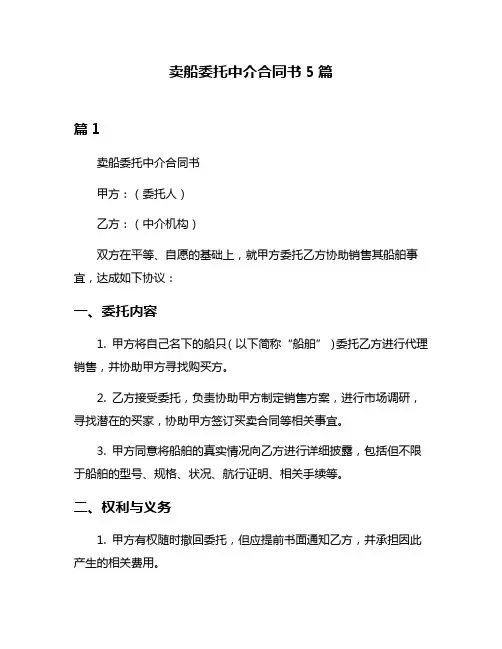 卖船委托中介合同书 5 篇

篇 1

卖船委托中介合同书

甲方：（委托人）

乙方：（中介机构）

双方在平等、自愿的基础上，就甲方委托乙方协助销售其船舶事宜，达成如下协议：

一、委托内容

1. 甲方将自己名下的船只（以下简称“船舶”）委托乙方进行代理销售，并协助甲方寻找购买方。

2. 乙方接受委托，负责协助甲方制定销售方案，进行市场调研，寻找潜在的买家，协助甲方签订买卖合同等相关事宜。

3. 甲方同意将船舶的真实情况向乙方进行详细披露，包括但不限于船舶的型号、规格、状况、航行证明、相关手续等。

二、权利与义务

1. 甲方有权随时撤回委托，但应提前书面通知乙方，并承担因此产生的相关费用。